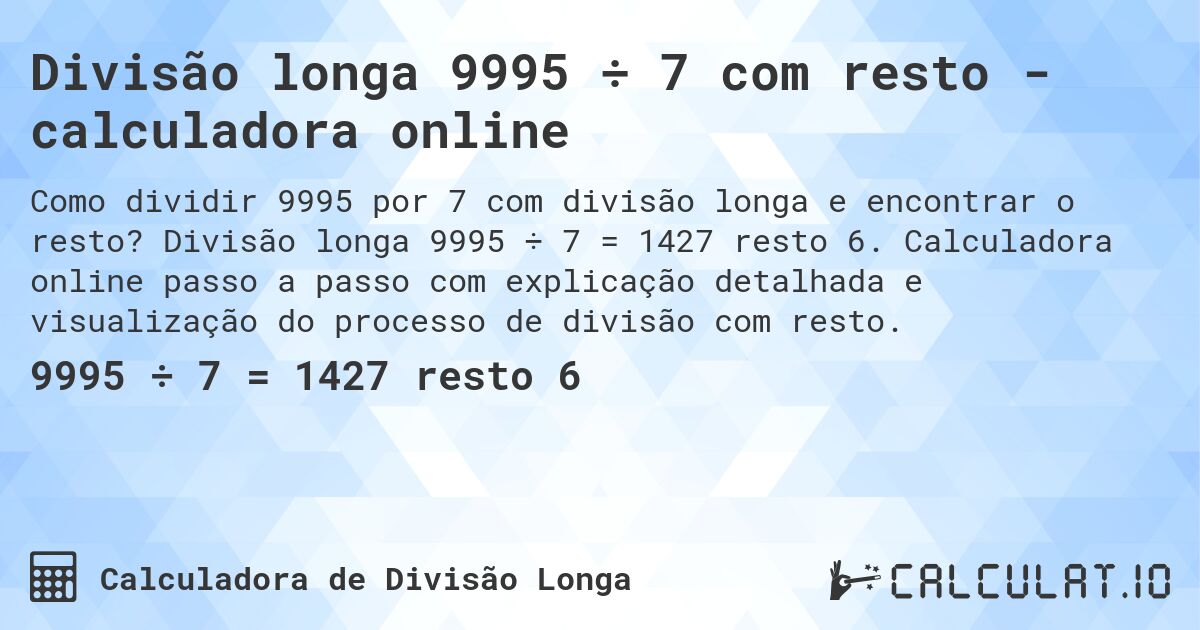 Divisão longa 9995 ÷ 7 com resto - calculadora online

Como dividir 9995 por 7 com divisão longa e encontrar o resto? Divisão longa 9995 ÷ 7 = 1427 resto 6. Calculadora online passo a passo com explicação detalhada e visualização do processo de divisão com resto.

9995 ÷ 7 = 1427 resto 6

Calculadora de Divisão Longa

CALCULAT.IO